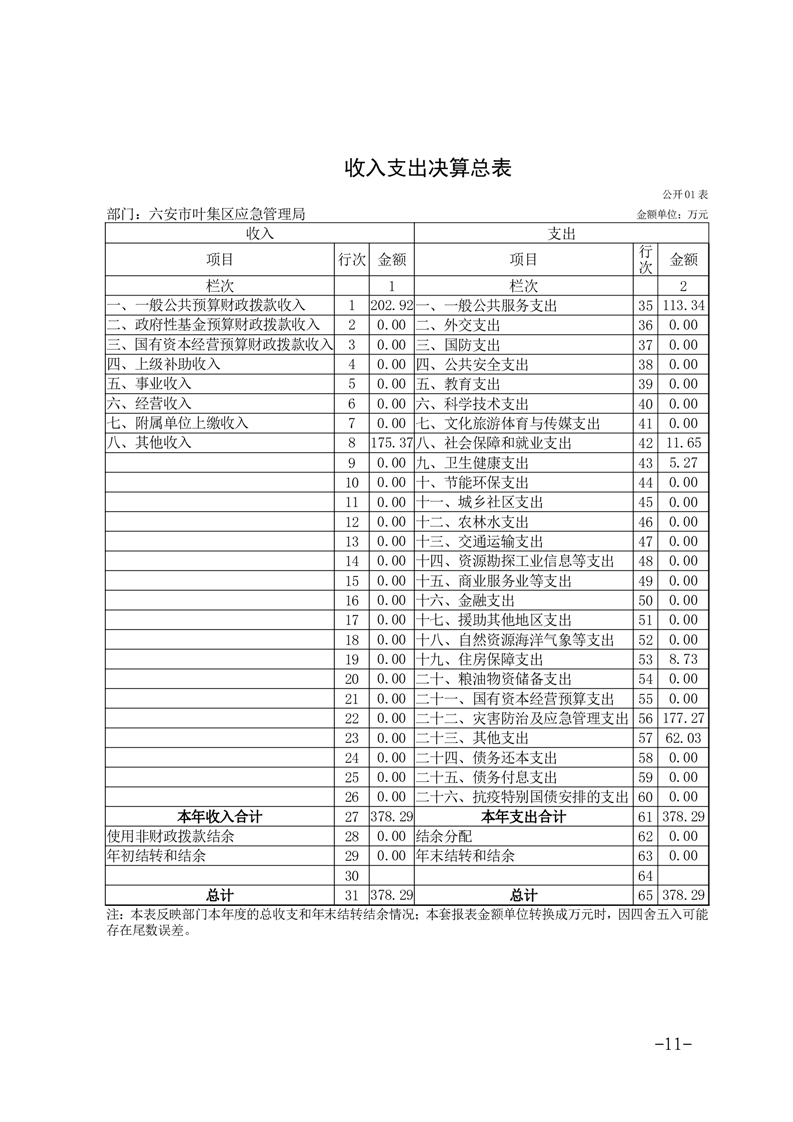 收入支出决算总表

公开01表

部门：六安市叶集区应急管理局

金额单位：万元

| 收入 | | | 支出 | | |
|---|---|---|---|---|---|
| 项目 | 行次 | 金额 | 项目 | 行次 | 金额 |
| 栏次 | | 1 | 栏次 | | 2 |
| 一、一般公共预算财政拨款收入 | 1 | 202.92 | 一、一般公共服务支出 | 35 | 113.34 |
| 二、政府性基金预算财政拨款收入 | 2 | 0.00 | 二、外交支出 | 36 | 0.00 |
| 三、国有资本经营预算财政拨款收入 | 3 | 0.00 | 三、国防支出 | 37 | 0.00 |
| 四、上级补助收入 | 4 | 0.00 | 四、公共安全支出 | 38 | 0.00 |
| 五、事业收入 | 5 | 0.00 | 五、教育支出 | 39 | 0.00 |
| 六、经营收入 | 6 | 0.00 | 六、科学技术支出 | 40 | 0.00 |
| 七、附属单位上缴收入 | 7 | 0.00 | 七、文化旅游体育与传媒支出 | 41 | 0.00 |
| 八、其他收入 | 8 | 175.37 | 八、社会保障和就业支出 | 42 | 11.65 |
| | 9 | 0.00 | 九、卫生健康支出 | 43 | 5.27 |
| | 10 | 0.00 | 十、节能环保支出 | 44 | 0.00 |
| | 11 | 0.00 | 十一、城乡社区支出 | 45 | 0.00 |
| | 12 | 0.00 | 十二、农林水支出 | 46 | 0.00 |
| | 13 | 0.00 | 十三、交通运输支出 | 47 | 0.00 |
| | 14 | 0.00 | 十四、资源勘探工业信息等支出 | 48 | 0.00 |
| | 15 | 0.00 | 十五、商业服务业等支出 | 49 | 0.00 |
| | 16 | 0.00 | 十六、金融支出 | 50 | 0.00 |
| | 17 | 0.00 | 十七、援助其他地区支出 | 51 | 0.00 |
| | 18 | 0.00 | 十八、自然资源海洋气象等支出 | 52 | 0.00 |
| | 19 | 0.00 | 十九、住房保障支出 | 53 | 8.73 |
| | 20 | 0.00 | 二十、粮油物资储备支出 | 54 | 0.00 |
| | 21 | 0.00 | 二十一、国有资本经营预算支出 | 55 | 0.00 |
| | 22 | 0.00 | 二十二、灾害防治及应急管理支出 | 56 | 177.27 |
| | 23 | 0.00 | 二十三、其他支出 | 57 | 62.03 |
| | 24 | 0.00 | 二十四、债务还本支出 | 58 | 0.00 |
| | 25 | 0.00 | 二十五、债务付息支出 | 59 | 0.00 |
| | 26 | 0.00 | 二十六、抗疫特别国债安排的支出 | 60 | 0.00 |
| 本年收入合计 | 27 | 378.29 | 本年支出合计 | 61 | 378.29 |
| 使用非财政拨款结余 | 28 | 0.00 | 结余分配 | 62 | 0.00 |
| 年初结转和结余 | 29 | 0.00 | 年末结转和结余 | 63 | 0.00 |
| | 30 | | | 64 | |
| 总计 | 31 | 378.29 | 总计 | 65 | 378.29 |

注：本表反映部门本年度的总收支和年末结转结余情况；本套报表金额单位转换成万元时，因四舍五入可能存在尾数误差。

-11-